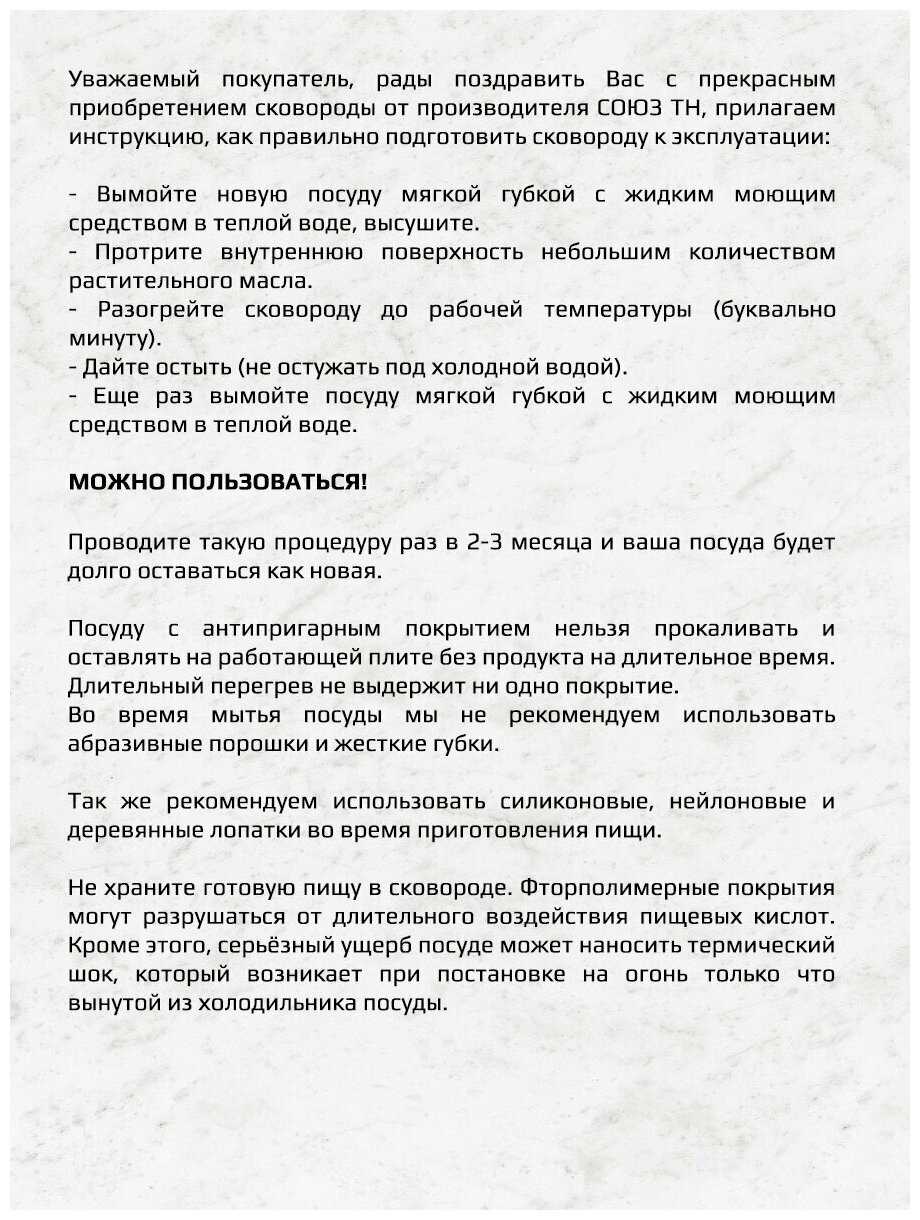 Уважаемый покупатель, рады поздравить Вас с прекрасным приобретением сковороды от производителя СОЮЗ ТН, прилагаем инструкцию, как правильно подготовить сковороду к эксплуатации:

- Вымойте новую посуду мягкой губкой с жидким моющим средством в теплой воде, высушите.
- Протрите внутреннюю поверхность небольшим количеством растительного масла.
- Разогрейте сковороду до рабочей температуры (буквально минуту).
- Дайте остыть (не остужать под холодной водой).
- Еще раз вымойте посуду мягкой губкой с жидким моющим средством в теплой воде.

МОЖНО ПОЛЬЗОВАТЬСЯ!

Проводите такую процедуру раз в 2-3 месяца и ваша посуда будет долго оставаться как новая.

Посуду с антипригарным покрытием нельзя прокаливать и оставлять на работающей плите без продукта на длительное время. Длительный перегрев не выдержит ни одно покрытие.
Во время мытья посуды мы не рекомендуем использовать абразивные порошки и жесткие губки.

Так же рекомендуем использовать силиконовые, нейлоновые и деревянные лопатки во время приготовления пищи.

Не храните готовую пищу в сковороде. Фторполимерные покрытия могут разрушаться от длительного воздействия пищевых кислот. Кроме этого, серьёзный ущерб посуде может наносить термический шок, который возникает при постановке на огонь только что вынутой из холодильника посуды.